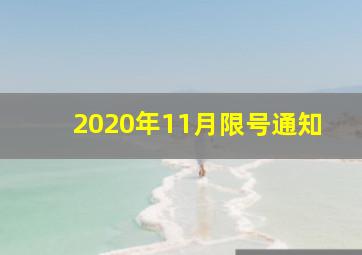 2020年11月限号通知